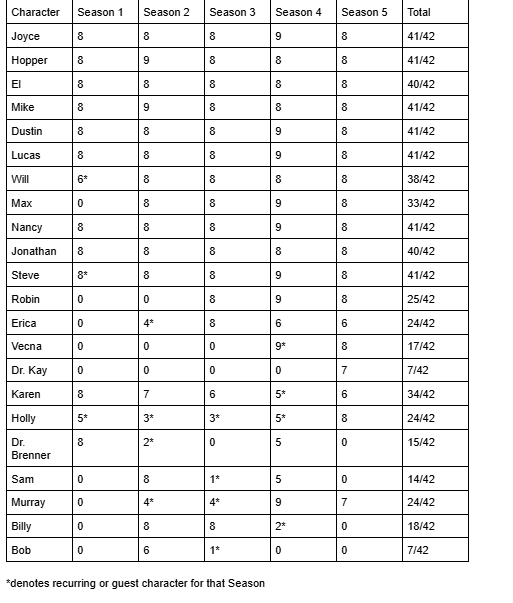 | Character | Season 1 | Season 2 | Season 3 | Season 4 | Season 5 | Total |
|---|---|---|---|---|---|---|
| Joyce | 8 | 8 | 8 | 9 | 8 | 41/42 |
| Hopper | 8 | 9 | 8 | 8 | 8 | 41/42 |
| El | 8 | 8 | 8 | 8 | 8 | 40/42 |
| Mike | 8 | 9 | 8 | 8 | 8 | 41/42 |
| Dustin | 8 | 8 | 8 | 9 | 8 | 41/42 |
| Lucas | 8 | 8 | 8 | 9 | 8 | 41/42 |
| Will | 6* | 8 | 8 | 8 | 8 | 38/42 |
| Max | 0 | 8 | 8 | 9 | 8 | 33/42 |
| Nancy | 8 | 8 | 8 | 9 | 8 | 41/42 |
| Jonathan | 8 | 8 | 8 | 8 | 8 | 40/42 |
| Steve | 8* | 8 | 8 | 9 | 8 | 41/42 |
| Robin | 0 | 0 | 8 | 9 | 8 | 25/42 |
| Erica | 0 | 4* | 8 | 6 | 6 | 24/42 |
| Vecna | 0 | 0 | 0 | 9* | 8 | 17/42 |
| Dr. Kay | 0 | 0 | 0 | 0 | 7 | 7/42 |
| Karen | 8 | 7 | 6 | 5* | 6 | 34/42 |
| Holly | 5* | 3* | 3* | 5* | 8 | 24/42 |
| Dr. Brenner | 8 | 2* | 0 | 5 | 0 | 15/42 |
| Sam | 0 | 8 | 1* | 5 | 0 | 14/42 |
| Murray | 0 | 4* | 4* | 9 | 7 | 24/42 |
| Billy | 0 | 8 | 8 | 2* | 0 | 18/42 |
| Bob | 0 | 6 | 1* | 0 | 0 | 7/42 |

*denotes recurring or guest character for that Season